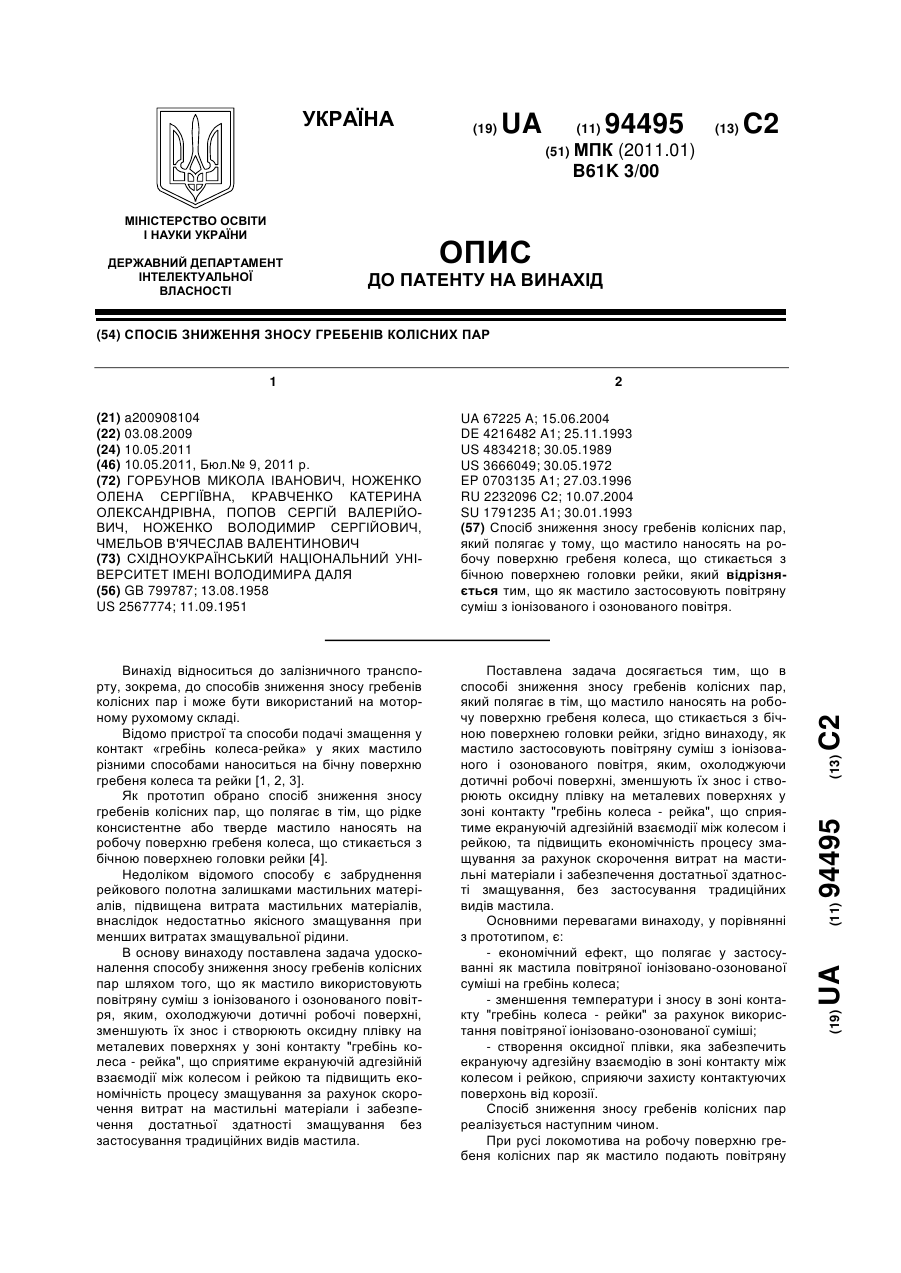 УКРАЇНА

(19) UA (11) 94495 (13) C2

(51) МПК (2011.01)
B61K 3/00

МІНІСТЕРСТВО ОСВІТИ І НАУКИ УКРАЇНИ

ДЕРЖАВНИЙ ДЕПАРТАМЕНТ ІНТЕЛЕКТУАЛЬНОЇ ВЛАСНОСТІ

ОПИС
ДО ПАТЕНТУ НА ВИНАХІД

(54) СПОСІБ ЗНИЖЕННЯ ЗНОСУ ГРЕБЕНІВ КОЛІСНИХ ПАР

1

(21) a200908104
(22) 03.08.2009
(24) 10.05.2011
(46) 10.05.2011, Бюл.№ 9, 2011 р.
(72) ГОРБУНОВ МИКОЛА ІВАНОВИЧ, НОЖЕНКО ОЛЕНА СЕРГІЇВНА, КРАВЧЕНКО КАТЕРИНА ОЛЕКСАНДРІВНА, ПОПОВ СЕРГІЙ ВАЛЕРІЙОВИЧ, НОЖЕНКО ВОЛОДИМИР СЕРГІЙОВИЧ, ЧМЕЛЬОВ В'ЯЧЕСЛАВ ВАЛЕНТИНОВИЧ
(73) СХІДНОУКРАЇНСЬКИЙ НАЦІОНАЛЬНИЙ УНІВЕРСИТЕТ ІМЕНІ ВОЛОДИМИРА ДАЛЯ
(56) GB 799787; 13.08.1958
US 2567774; 11.09.1951

2

UA 67225 A; 15.06.2004
DE 4216482 A1; 25.11.1993
US 4834218; 30.05.1989
US 3666049; 30.05.1972
EP 0703135 A1; 27.03.1996
RU 2232096 C2; 10.07.2004
SU 1791235 A1; 30.01.1993
(57) Спосіб зниження зносу гребенів колісних пар, який полягає у тому, що мастило наносять на робочу поверхню гребеня колеса, що стикається з бічною поверхнею головки рейки, який відрізняється тим, що як мастило застосовують повітряну суміш з іонізованого і озонованого повітря.

Винахід відноситься до залізничного транспорту, зокрема, до способів зниження зносу гребенів колісних пар і може бути використаний на моторному рухомому складі.

Відомо пристрої та способи подачі змащення у контакт «гребінь колеса-рейка» у яких мастило різними способами наноситься на бічну поверхню гребеня колеса та рейки [1, 2, 3].

Як прототип обрано спосіб зниження зносу гребенів колісних пар, що полягає в тім, що рідке консистентне або тверде мастило наносять на робочу поверхню гребеня колеса, що стикається з бічною поверхнею головки рейки [4].

Недоліком відомого способу є забруднення рейкового полотна залишками мастильних матеріалів, підвищена витрата мастильних матеріалів, внаслідок недостатньо якісного змащування при менших витратах змащувальної рідини.

В основу винаходу поставлена задача удосконалення способу зниження зносу гребенів колісних пар шляхом того, що як мастило використовують повітряну суміш з іонізованого і озонованого повітря, яким, охолоджуючи дотичні робочі поверхні, зменшують їх знос і створюють оксидну плівку на металевих поверхнях у зоні контакту "гребінь колеса - рейка", що сприятиме екрануючій адгезійній взаємодії між колесом і рейкою та підвищить економічність процесу змащування за рахунок скорочення витрат на мастильні матеріали і забезпечення достатньої здатності змащування без застосування традиційних видів мастила.

Поставлена задача досягається тим, що в способі зниження зносу гребенів колісних пар, який полягає в тім, що мастило наносять на робочу поверхню гребеня колеса, що стикається з бічною поверхнею головки рейки, згідно винаходу, як мастило застосовують повітряну суміш з іонізованого і озонованого повітря, яким, охолоджуючи дотичні робочі поверхні, зменшують їх знос і створюють оксидну плівку на металевих поверхнях у зоні контакту "гребінь колеса - рейка", що сприятиме екрануючій адгезійній взаємодії між колесом і рейкою, та підвищить економічність процесу змащування за рахунок скорочення витрат на мастильні матеріали і забезпечення достатньої здатності змащування, без застосування традиційних видів мастила.

Основними перевагами винаходу, у порівнянні з прототипом, є:

- економічний ефект, що полягає у застосуванні як мастила повітряної іонізовано-озонованої суміші на гребінь колеса;

- зменшення температури і зносу в зоні контакту "гребінь колеса - рейки" за рахунок використання повітряної іонізовано-озонованої суміші;

- створення оксидної плівки, яка забезпечить екрануючу адгезійну взаємодію в зоні контакту між колесом і рейкою, сприяючи захисту контактуючих поверхонь від корозії.

Спосіб зниження зносу гребенів колісних пар реалізується наступним чином.

При русі локомотива на робочу поверхню гребеня колісних пар як мастило подають повітряну

(19) UA (11) 94495 (13) C2